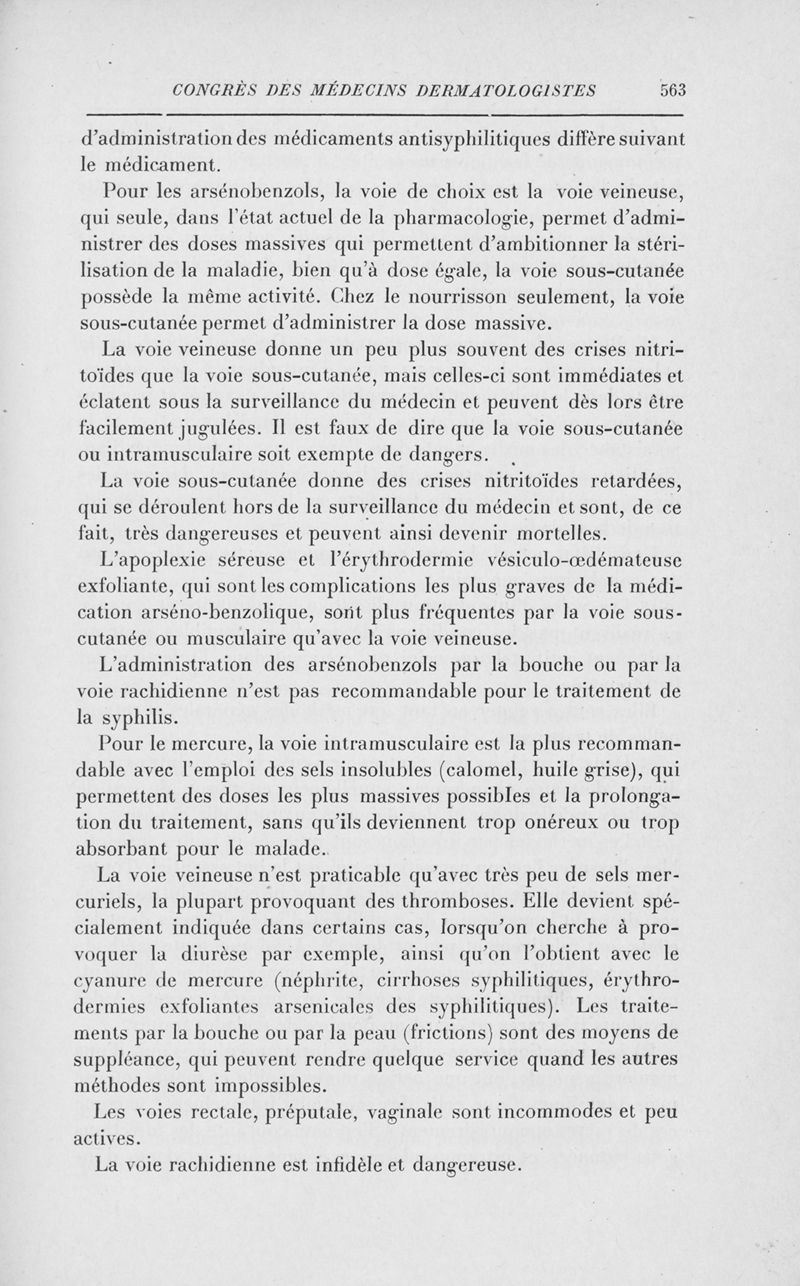 CONGRÈS DES MÉDECINS DERMATOLOGISTES 563

d'administration des médicaments antisyphilitiques diffère suivant le médicament.

Pour les arsénobenzols, la voie de choix est la voie veineuse, qui seule, dans l'état actuel de la pharmacologie, permet d'administrer des doses massives qui permettent d'ambitionner la stérilisation de la maladie, bien qu'à dose égale, la voie sous-cutanée possède la même activité. Chez le nourrisson seulement, la voie sous-cutanée permet d'administrer la dose massive.

La voie veineuse donne un peu plus souvent des crises nitritoïdes que la voie sous-cutanée, mais celles-ci sont immédiates et éclatent sous la surveillance du médecin et peuvent dès lors être facilement jugulées. Il est faux de dire que la voie sous-cutanée ou intramusculaire soit exempte de dangers.

La voie sous-cutanée donne des crises nitritoïdes retardées, qui se déroulent hors de la surveillance du médecin et sont, de ce fait, très dangereuses et peuvent ainsi devenir mortelles.

L'apoplexie séreuse et l'érythrodermie vésiculo-œdémateuse exfoliante, qui sont les complications les plus graves de la médication arséno-benzolique, sont plus fréquentes par la voie sous-cutanée ou musculaire qu'avec la voie veineuse.

L'administration des arsénobenzols par la bouche ou par la voie rachidienne n'est pas recommandable pour le traitement de la syphilis.

Pour le mercure, la voie intramusculaire est la plus recommandable avec l'emploi des sels insolubles (calomel, huile grise), qui permettent des doses les plus massives possibles et la prolongation du traitement, sans qu'ils deviennent trop onéreux ou trop absorbant pour le malade.

La voie veineuse n'est praticable qu'avec très peu de sels mercuriels, la plupart provoquant des thromboses. Elle devient spécialement indiquée dans certains cas, lorsqu'on cherche à provoquer la diurèse par exemple, ainsi qu'on l'obtient avec le cyanure de mercure (néphrite, cirrhoses syphilitiques, érythrodermies exfoliantes arsenicales des syphilitiques). Les traitements par la bouche ou par la peau (frictions) sont des moyens de suppléance, qui peuvent rendre quelque service quand les autres méthodes sont impossibles.

Les voies rectale, préputale, vaginale sont incommodes et peu actives.

La voie rachidienne est infidèle et dangereuse.